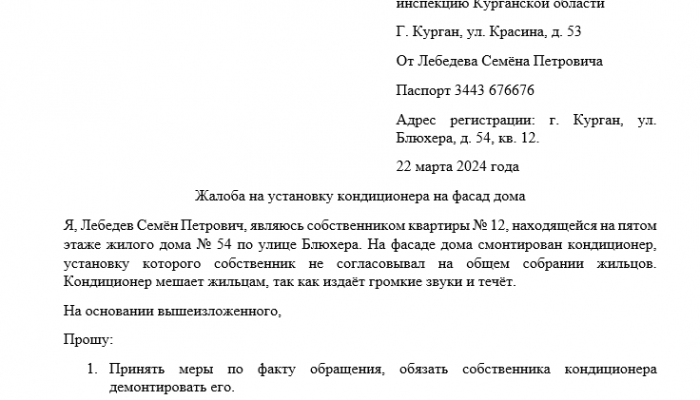 инспекцию Курганской области

Г. Курган, ул. Красина, д. 53

От Лебедева Семёна Петровича

Паспорт 3443 676676

Адрес регистрации: г. Курган, ул. Блюхера, д. 54, кв. 12.

22 марта 2024 года

Жалоба на установку кондиционера на фасад дома

Я, Лебедев Семён Петрович, являюсь собственником квартиры № 12, находящейся на пятом этаже жилого дома № 54 по улице Блюхера. На фасаде дома смонтирован кондиционер, установку которого собственник не согласовывал на общем собрании жильцов. Кондиционер мешает жильцам, так как издаёт громкие звуки и течёт.

На основании вышеизложенного,

Прошу:

1. Принять меры по факту обращения, обязать собственника кондиционера демонтировать его.